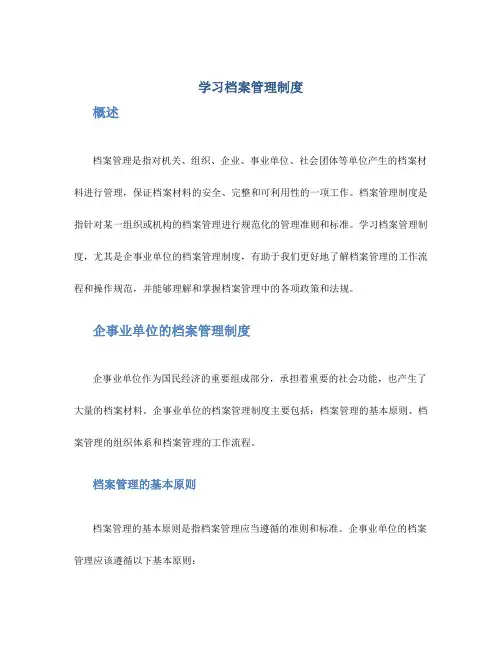 学习档案管理制度

概述

档案管理是指对机关、组织、企业、事业单位、社会团体等单位产生的档案材料进行管理，保证档案材料的安全、完整和可利用性的一项工作。档案管理制度是指针对某一组织或机构的档案管理进行规范化的管理准则和标准。学习档案管理制度，尤其是企事业单位的档案管理制度，有助于我们更好地了解档案管理的工作流程和操作规范，并能够理解和掌握档案管理中的各项政策和法规。

企事业单位的档案管理制度

企事业单位作为国民经济的重要组成部分，承担着重要的社会功能，也产生了大量的档案材料。企事业单位的档案管理制度主要包括：档案管理的基本原则、档案管理的组织体系和档案管理的工作流程。

档案管理的基本原则

档案管理的基本原则是指档案管理应当遵循的准则和标准。企事业单位的档案管理应该遵循以下基本原则：